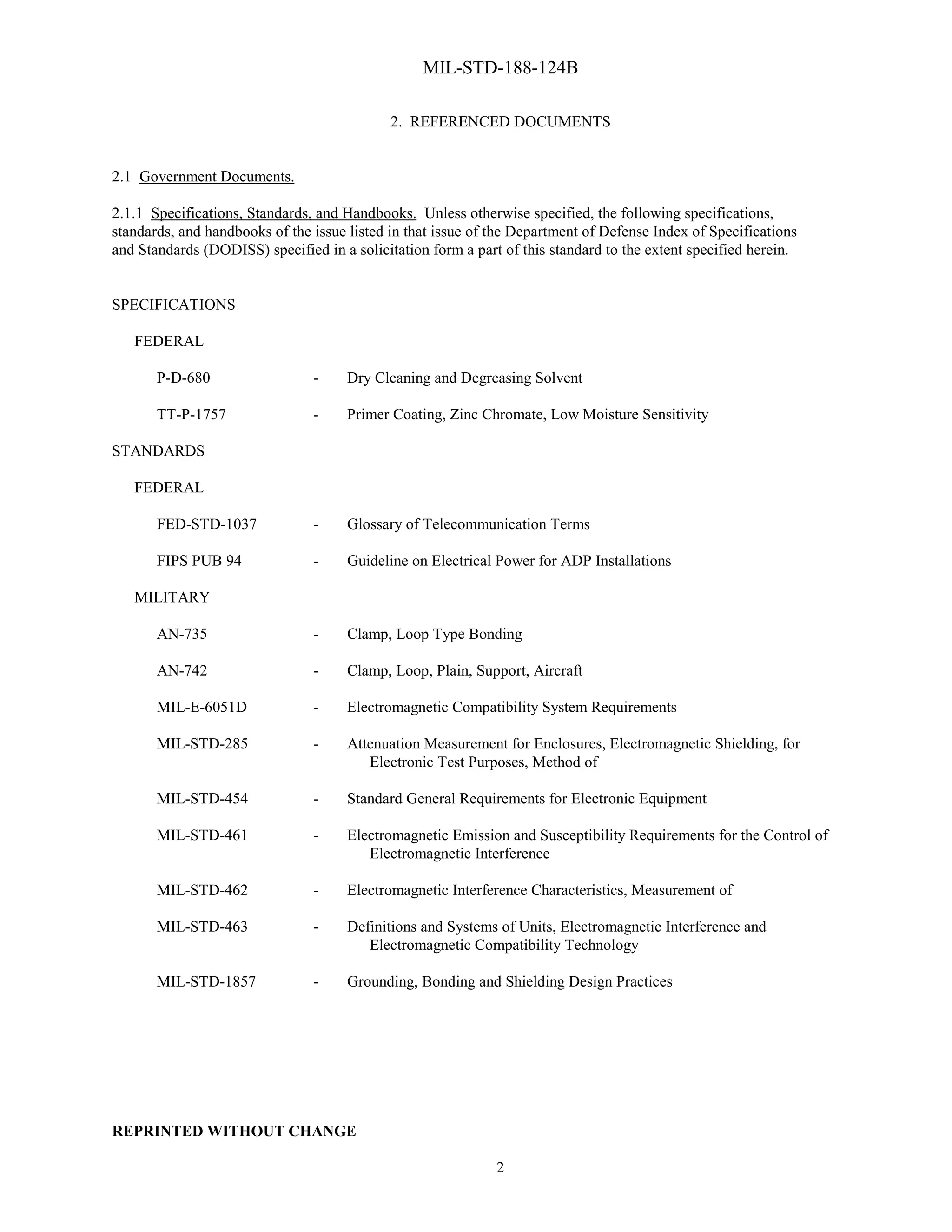 MIL-STD-188-124B

2. REFERENCED DOCUMENTS

2.1 Government Documents.

2.1.1 Specifications, Standards, and Handbooks. Unless otherwise specified, the following specifications, standards, and handbooks of the issue listed in that issue of the Department of Defense Index of Specifications and Standards (DODISS) specified in a solicitation form a part of this standard to the extent specified herein.

SPECIFICATIONS

FEDERAL

P-D-680 - Dry Cleaning and Degreasing Solvent

TT-P-1757 - Primer Coating, Zinc Chromate, Low Moisture Sensitivity

STANDARDS

FEDERAL

FED-STD-1037 - Glossary of Telecommunication Terms

FIPS PUB 94 - Guideline on Electrical Power for ADP Installations

MILITARY

AN-735 - Clamp, Loop Type Bonding

AN-742 - Clamp, Loop, Plain, Support, Aircraft

MIL-E-6051D - Electromagnetic Compatibility System Requirements

MIL-STD-285 - Attenuation Measurement for Enclosures, Electromagnetic Shielding, for Electronic Test Purposes, Method of

MIL-STD-454 - Standard General Requirements for Electronic Equipment

MIL-STD-461 - Electromagnetic Emission and Susceptibility Requirements for the Control of Electromagnetic Interference

MIL-STD-462 - Electromagnetic Interference Characteristics, Measurement of

MIL-STD-463 - Definitions and Systems of Units, Electromagnetic Interference and Electromagnetic Compatibility Technology

MIL-STD-1857 - Grounding, Bonding and Shielding Design Practices

REPRINTED WITHOUT CHANGE

2